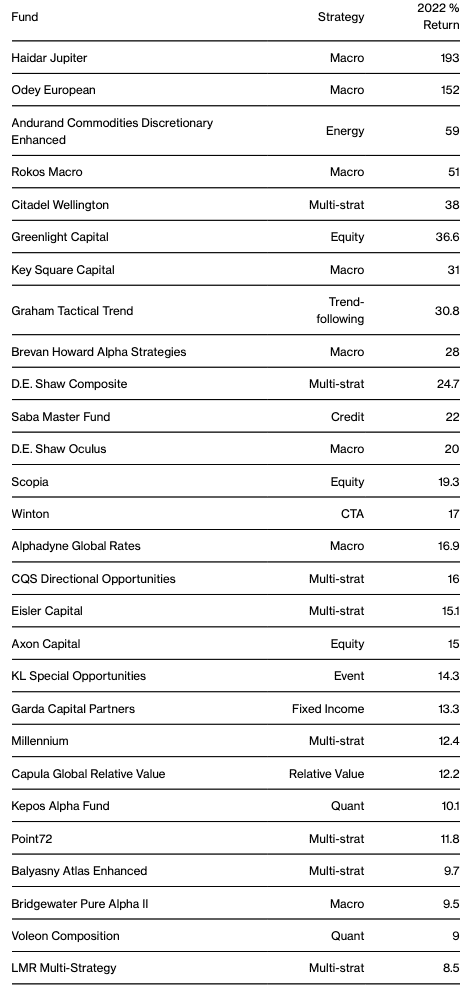 | Fund | Strategy | 2022 % Return |
|---|---|---|
| Haidar Jupiter | Macro | 193 |
| Odey European | Macro | 152 |
| Andurand Commodities Discretionary Enhanced | Energy | 59 |
| Rokos Macro | Macro | 51 |
| Citadel Wellington | Multi-strat | 38 |
| Greenlight Capital | Equity | 36.6 |
| Key Square Capital | Macro | 31 |
| Graham Tactical Trend | Trend-following | 30.8 |
| Brevan Howard Alpha Strategies | Macro | 28 |
| D.E. Shaw Composite | Multi-strat | 24.7 |
| Saba Master Fund | Credit | 22 |
| D.E. Shaw Oculus | Macro | 20 |
| Scopia | Equity | 19.3 |
| Winton | CTA | 17 |
| Alphadyne Global Rates | Macro | 16.9 |
| CQS Directional Opportunities | Multi-strat | 16 |
| Eisler Capital | Multi-strat | 15.1 |
| Axon Capital | Equity | 15 |
| KL Special Opportunities | Event | 14.3 |
| Garda Capital Partners | Fixed Income | 13.3 |
| Millennium | Multi-strat | 12.4 |
| Capula Global Relative Value | Relative Value | 12.2 |
| Kepos Alpha Fund | Quant | 10.1 |
| Point72 | Multi-strat | 11.8 |
| Balyasny Atlas Enhanced | Multi-strat | 9.7 |
| Bridgewater Pure Alpha II | Macro | 9.5 |
| Voleon Composition | Quant | 9 |
| LMR Multi-Strategy | Multi-strat | 8.5 |